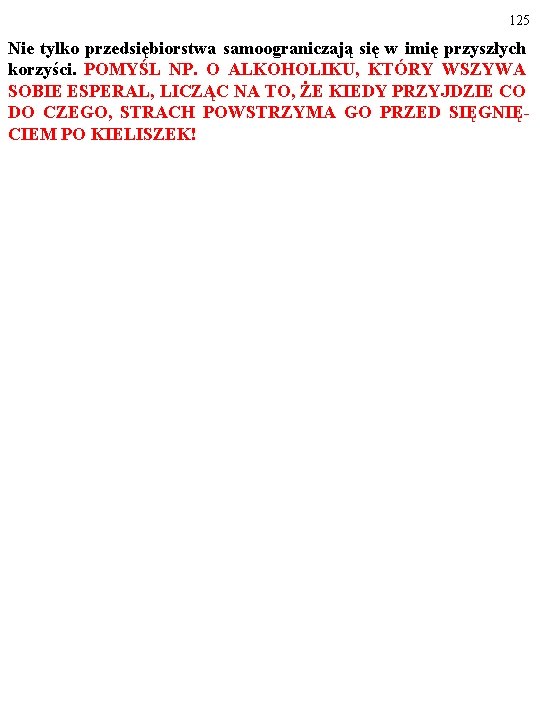 125

Nie tylko przedsiębiorstwa samoograniczają się w imię przyszłych korzyści. POMYŚL NP. O ALKOHOLIKU, KTÓRY WSZYWA SOBIE ESPERAL, LICZĄC NA TO, ŻE KIEDY PRZYJDZIE CO DO CZEGO, STRACH POWSTRZYMA GO PRZED SIĘGNIĘCIEM PO KIELISZEK!